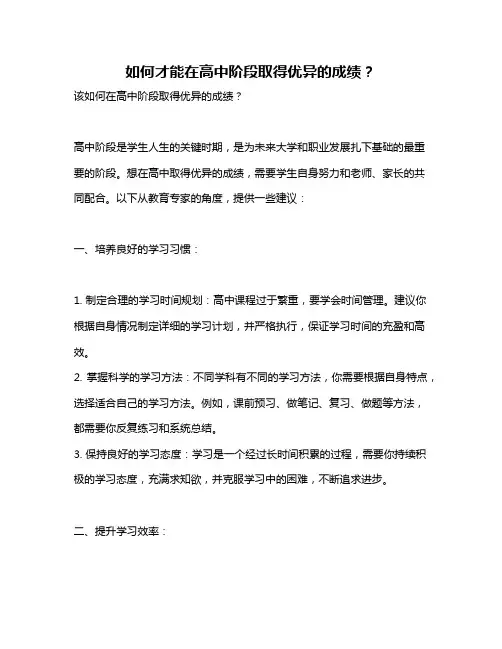 如何才能在高中阶段取得优异的成绩？

该如何在高中阶段取得优异的成绩？

高中阶段是学生人生的关键时期，是为未来大学和职业发展扎下基础的最重要的阶段。想在高中取得优异的成绩，需要学生自身努力和老师、家长的共同配合。以下从教育专家的角度，提供一些建议：

一、培养良好的学习习惯：

1. 制定合理的学习时间规划：高中课程过于繁重，要学会时间管理。建议你根据自身情况制定详细的学习计划，并严格执行，保证学习时间的充盈和高效。
2. 掌握科学的学习方法：不同学科有不同的学习方法，你需要根据自身特点，选择适合自己的学习方法。例如，课前预习、做笔记、复习、做题等方法，都需要你反复练习和系统总结。
3. 保持良好的学习态度：学习是一个经过长时间积累的过程，需要你持续积极的学习态度，充满求知欲，并克服学习中的困难，不断追求进步。

二、提升学习效率：